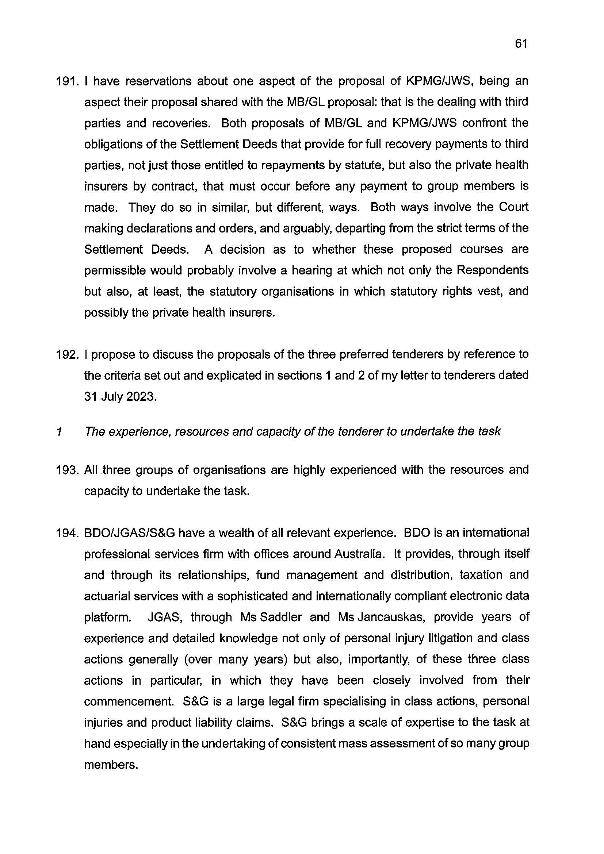 61

191. I have reservations about one aspect of the proposal of KPMG/JWS, being an aspect their proposal shared with the MB/GL proposal: that is the dealing with third parties and recoveries. Both proposals of MB/GL and KPMG/JWS confront the obligations of the Settlement Deeds that provide for full recovery payments to third parties, not just those entitled to repayments by statute, but also the private health insurers by contract, that must occur before any payment to group members is made. They do so in similar, but different, ways. Both ways involve the Court making declarations and orders, and arguably, departing from the strict terms of the Settlement Deeds. A decision as to whether these proposed courses are permissible would probably involve a hearing at which not only the Respondents but also, at least, the statutory organisations in which statutory rights vest, and possibly the private health insurers.

192. I propose to discuss the proposals of the three preferred tenderers by reference to the criteria set out and explicated in sections 1 and 2 of my letter to tenderers dated 31 July 2023.

1 The experience, resources and capacity of the tenderer to undertake the task

193. All three groups of organisations are highly experienced with the resources and capacity to undertake the task.

194. BDO/JGAS/S&G have a wealth of all relevant experience. BDO is an international professional services firm with offices around Australia. It provides, through itself and through its relationships, fund management and distribution, taxation and actuarial services with a sophisticated and internationally compliant electronic data platform. JGAS, through Ms Saddler and Ms Jancauskas, provide years of experience and detailed knowledge not only of personal injury litigation and class actions generally (over many years) but also, importantly, of these three class actions in particular, in which they have been closely involved from their commencement. S&G is a large legal firm specialising in class actions, personal injuries and product liability claims. S&G brings a scale of expertise to the task at hand especially in the undertaking of consistent mass assessment of so many group members.